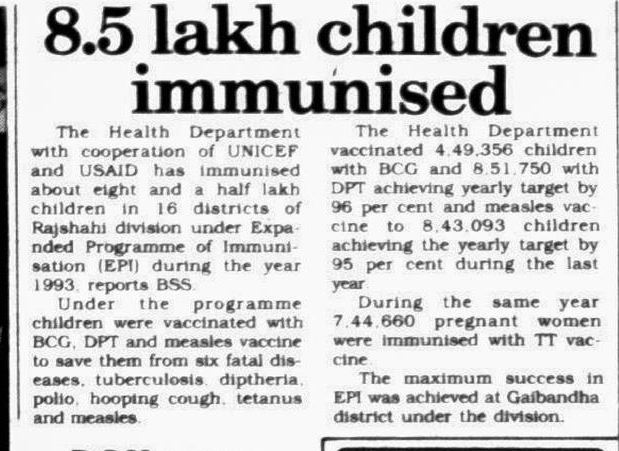 8.5 lakh children immunised

The Health Department with cooperation of UNICEF and USAID has immunised about eight and a half lakh children in 16 districts of Rajshahi division under Expanded Programme of Immunisation (EPI) during the year 1993, reports BSS.

Under the programme children were vaccinated with BCG, DPT and measles vaccine to save them from six fatal diseases, tuberculosis, diptheria, polio, hooping cough, tetanus and measles.

The Health Department vaccinated 4,49,356 children with BCG and 8,51,750 with DPT achieving yearly target by 96 per cent and measles vaccine to 8,43,093 children achieving the yearly target by 95 per cent during the last year.

During the same year 7,44,660 pregnant women were immunised with TT vaccine.

The maximum success in EPI was achieved at Gaibandha district under the division.